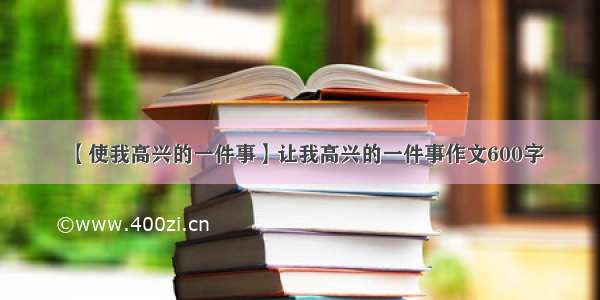 【使我高兴的一件事】让我高兴的一件事作文600字

©www.400zi.cn